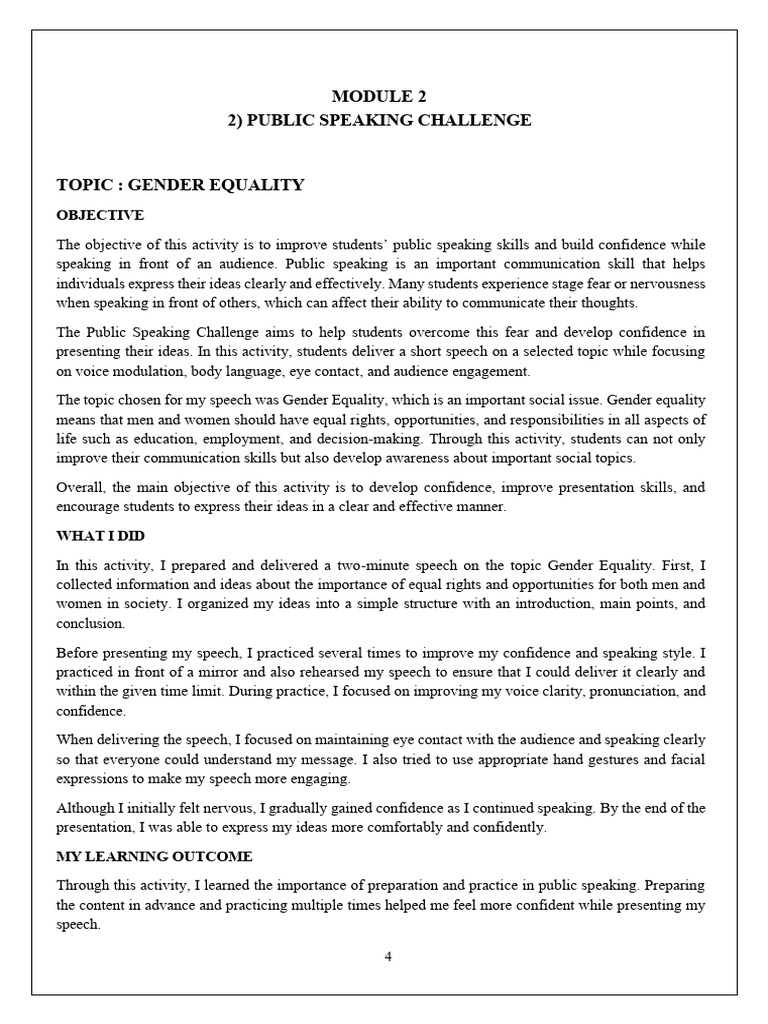 MODULE 2
2) PUBLIC SPEAKING CHALLENGE

TOPIC : GENDER EQUALITY

OBJECTIVE

The objective of this activity is to improve students' public speaking skills and build confidence while speaking in front of an audience. Public speaking is an important communication skill that helps individuals express their ideas clearly and effectively. Many students experience stage fear or nervousness when speaking in front of others, which can affect their ability to communicate their thoughts.

The Public Speaking Challenge aims to help students overcome this fear and develop confidence in presenting their ideas. In this activity, students deliver a short speech on a selected topic while focusing on voice modulation, body language, eye contact, and audience engagement.

The topic chosen for my speech was Gender Equality, which is an important social issue. Gender equality means that men and women should have equal rights, opportunities, and responsibilities in all aspects of life such as education, employment, and decision-making. Through this activity, students can not only improve their communication skills but also develop awareness about important social topics.

Overall, the main objective of this activity is to develop confidence, improve presentation skills, and encourage students to express their ideas in a clear and effective manner.

WHAT I DID

In this activity, I prepared and delivered a two-minute speech on the topic Gender Equality. First, I collected information and ideas about the importance of equal rights and opportunities for both men and women in society. I organized my ideas into a simple structure with an introduction, main points, and conclusion.

Before presenting my speech, I practiced several times to improve my confidence and speaking style. I practiced in front of a mirror and also rehearsed my speech to ensure that I could deliver it clearly and within the given time limit. During practice, I focused on improving my voice clarity, pronunciation, and confidence.

When delivering the speech, I focused on maintaining eye contact with the audience and speaking clearly so that everyone could understand my message. I also tried to use appropriate hand gestures and facial expressions to make my speech more engaging.

Although I initially felt nervous, I gradually gained confidence as I continued speaking. By the end of the presentation, I was able to express my ideas more comfortably and confidently.

MY LEARNING OUTCOME

Through this activity, I learned the importance of preparation and practice in public speaking. Preparing the content in advance and practicing multiple times helped me feel more confident while presenting my speech.

4